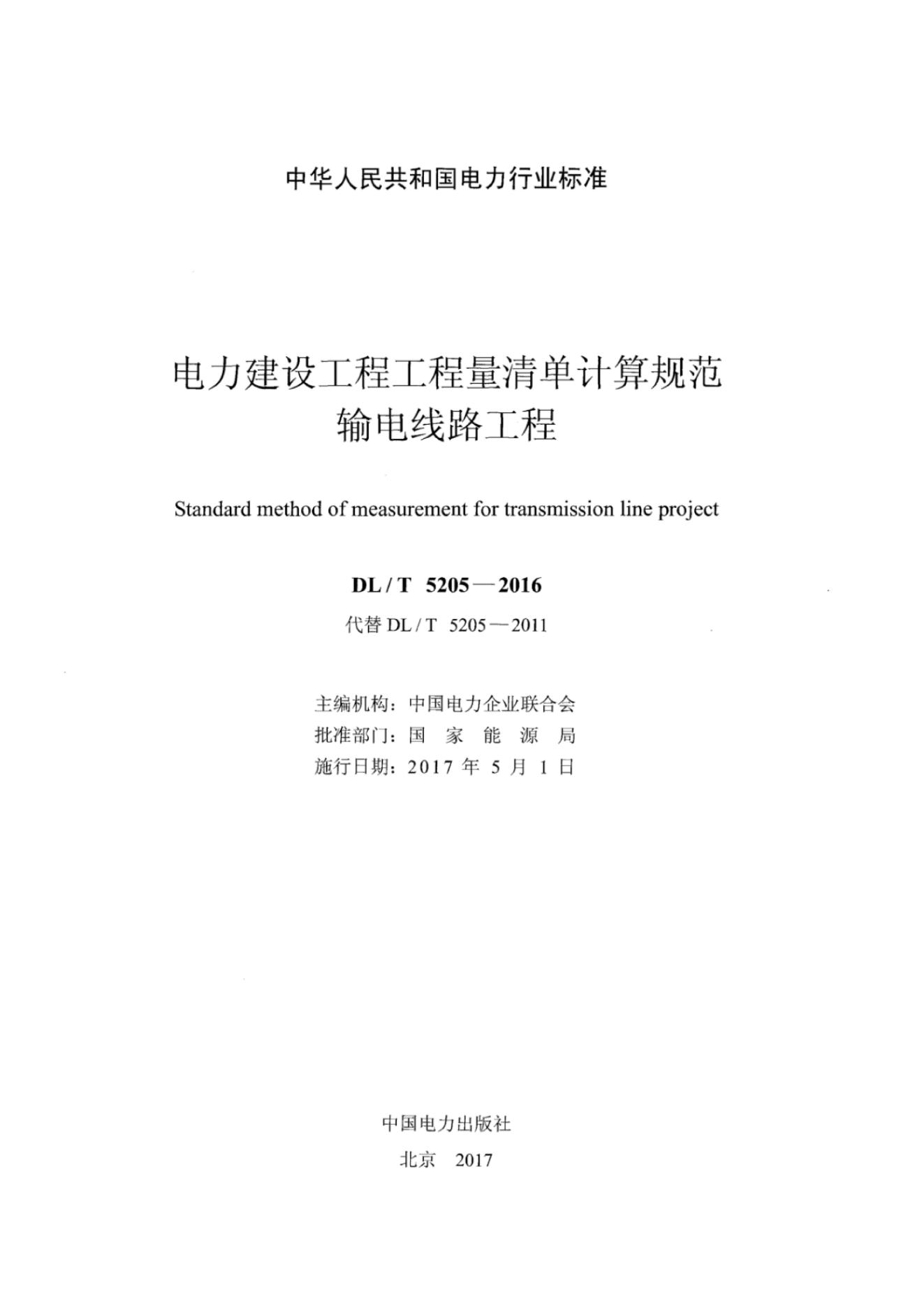 中华人民共和国电力行业标准

电力建设工程工程量清单计算规范
输电线路工程

Standard method of measurement for transmission line project

DL / T 5205—2016

代替 DL / T 5205—2011

主编机构：中国电力企业联合会
批准部门：国 家 能 源 局
施行日期：2017 年 5 月 1 日

中国电力出版社

北京 2017